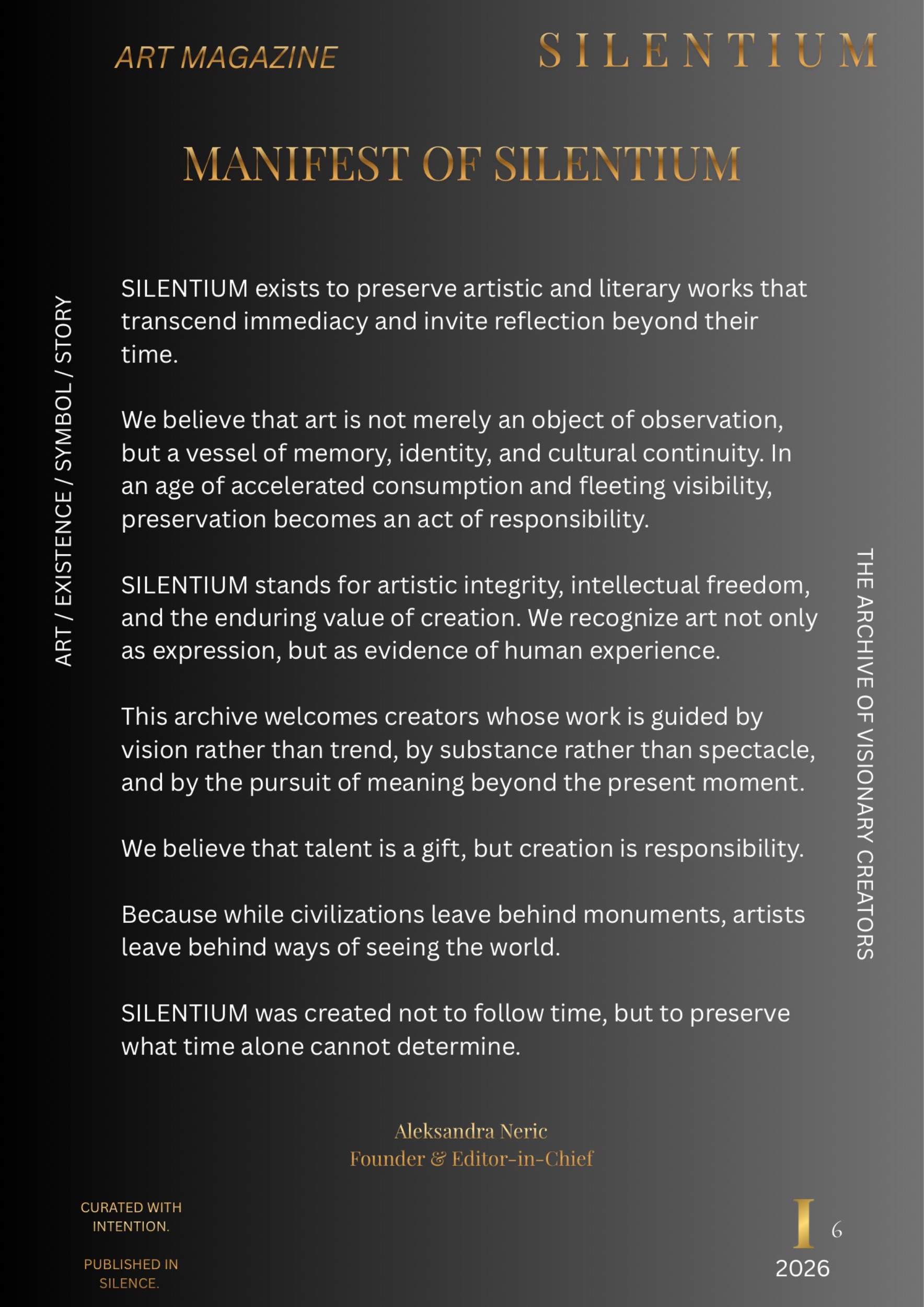 ART MAGAZINE

SILENTIUM

MANIFEST OF SILENTIUM

ART / EXISTENCE / SYMBOL / STORY

SILENTIUM exists to preserve artistic and literary works that transcend immediacy and invite reflection beyond their time.

We believe that art is not merely an object of observation, but a vessel of memory, identity, and cultural continuity. In an age of accelerated consumption and fleeting visibility, preservation becomes an act of responsibility.

SILENTIUM stands for artistic integrity, intellectual freedom, and the enduring value of creation. We recognize art not only as expression, but as evidence of human experience.

This archive welcomes creators whose work is guided by vision rather than trend, by substance rather than spectacle, and by the pursuit of meaning beyond the present moment.

We believe that talent is a gift, but creation is responsibility.

Because while civilizations leave behind monuments, artists leave behind ways of seeing the world.

SILENTIUM was created not to follow time, but to preserve what time alone cannot determine.

THE ARCHIVE OF VISIONARY CREATORS

Aleksandra Neric
Founder & Editor-in-Chief

CURATED WITH INTENTION.

PUBLISHED IN SILENCE.

I 6
2026